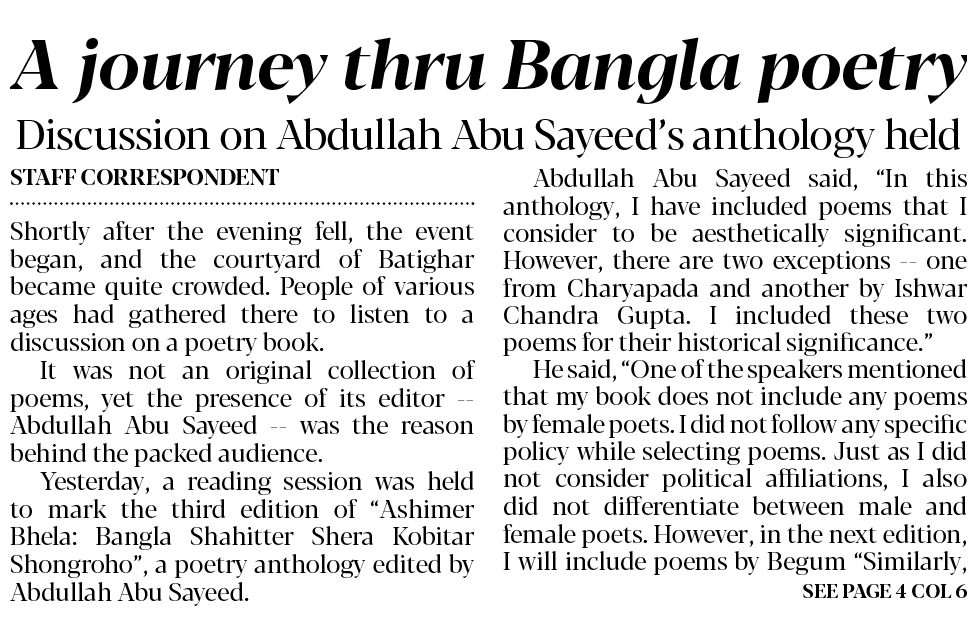 A journey thru Bangla poetry

Discussion on Abdullah Abu Sayeed's anthology held

STAFF CORRESPONDENT

Shortly after the evening fell, the event began, and the courtyard of Batighar became quite crowded. People of various ages had gathered there to listen to a discussion on a poetry book.

It was not an original collection of poems, yet the presence of its editor -- Abdullah Abu Sayeed -- was the reason behind the packed audience.

Yesterday, a reading session was held to mark the third edition of "Ashimer Bhela: Bangla Shahitter Shera Kobitar Shongroho", a poetry anthology edited by Abdullah Abu Sayeed.

Abdullah Abu Sayeed said, "In this anthology, I have included poems that I consider to be aesthetically significant. However, there are two exceptions -- one from Charyapada and another by Ishwar Chandra Gupta. I included these two poems for their historical significance."

He said, "One of the speakers mentioned that my book does not include any poems by female poets. I did not follow any specific policy while selecting poems. Just as I did not consider political affiliations, I also did not differentiate between male and female poets. However, in the next edition, I will include poems by Begum "Similarly,

SEE PAGE 4 COL 6